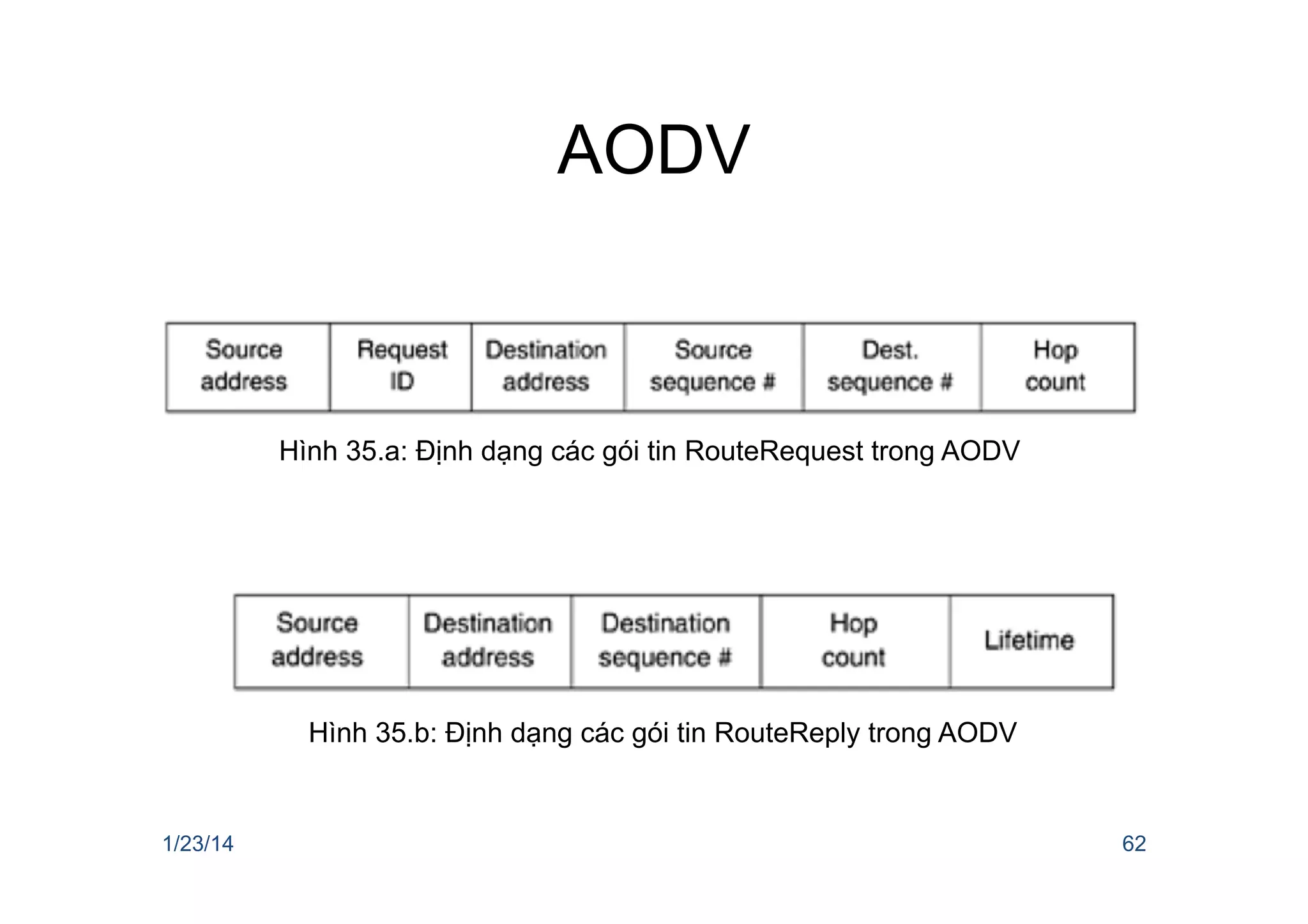 AODV

| Source address | Request ID | Destination address | Source sequence # | Dest. sequence # | Hop count |
|---|---|---|---|---|---|

Hình 35.a: Định dạng các gói tin RouteRequest trong AODV

| Source address | Destination address | Destination sequence # | Hop count | Lifetime |
|---|---|---|---|---|

Hình 35.b: Định dạng các gói tin RouteReply trong AODV

1/23/14

62